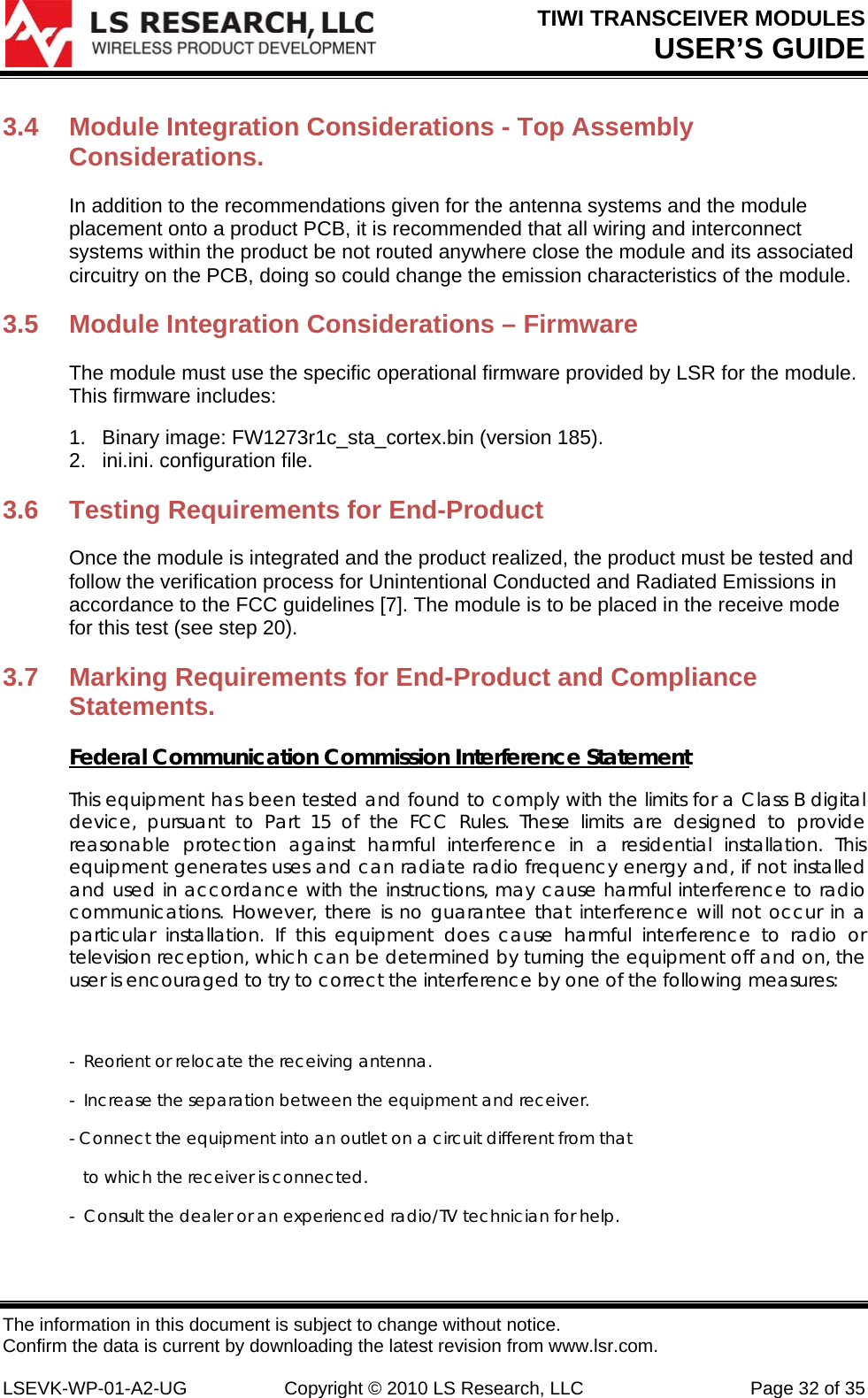 LS RESEARCH, LLC
WIRELESS PRODUCT DEVELOPMENT

TIWI TRANSCEIVER MODULES
USER'S GUIDE

3.4 Module Integration Considerations - Top Assembly Considerations.

In addition to the recommendations given for the antenna systems and the module placement onto a product PCB, it is recommended that all wiring and interconnect systems within the product be not routed anywhere close the module and its associated circuitry on the PCB, doing so could change the emission characteristics of the module.

3.5 Module Integration Considerations – Firmware

The module must use the specific operational firmware provided by LSR for the module. This firmware includes:

1. Binary image: FW1273r1c_sta_cortex.bin (version 185).
2. ini.ini. configuration file.

3.6 Testing Requirements for End-Product

Once the module is integrated and the product realized, the product must be tested and follow the verification process for Unintentional Conducted and Radiated Emissions in accordance to the FCC guidelines [7]. The module is to be placed in the receive mode for this test (see step 20).

3.7 Marking Requirements for End-Product and Compliance Statements.

Federal Communication Commission Interference Statement

This equipment has been tested and found to comply with the limits for a Class B digital device, pursuant to Part 15 of the FCC Rules. These limits are designed to provide reasonable protection against harmful interference in a residential installation. This equipment generates uses and can radiate radio frequency energy and, if not installed and used in accordance with the instructions, may cause harmful interference to radio communications. However, there is no guarantee that interference will not occur in a particular installation. If this equipment does cause harmful interference to radio or television reception, which can be determined by turning the equipment off and on, the user is encouraged to try to correct the interference by one of the following measures:

- Reorient or relocate the receiving antenna.

- Increase the separation between the equipment and receiver.

- Connect the equipment into an outlet on a circuit different from that

to which the receiver is connected.

- Consult the dealer or an experienced radio/TV technician for help.

The information in this document is subject to change without notice.
Confirm the data is current by downloading the latest revision from www.lsr.com.

LSEVK-WP-01-A2-UG Copyright © 2010 LS Research, LLC Page 32 of 35